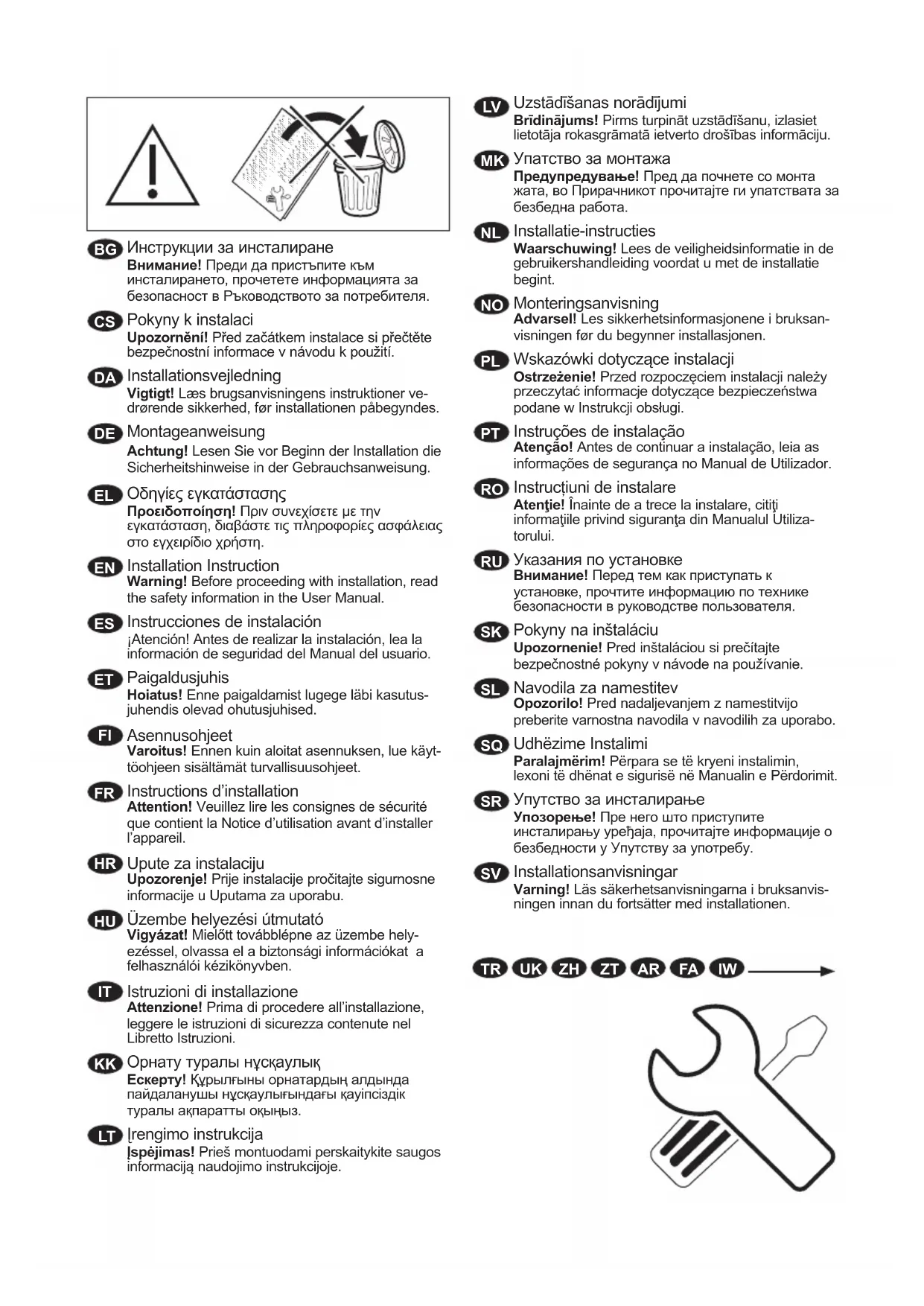 BG Инструкции за инсталиране
Внимание! Преди да пристъпите към инсталирането, прочетете информацията за безопасност в Ръководството за потребителя.

CS Pokyny k instalaci
Upozornění! Před začátkem instalace si přečtěte bezpečnostní informace v návodu k použití.

DA Installationsvejledning
Vigtigt! Læs brugsanvisningens instruktioner vedrørende sikkerhed, før installationen påbegyndes.

DE Montageanweisung
Achtung! Lesen Sie vor Beginn der Installation die Sicherheitshinweise in der Gebrauchsanweisung.

EL Οδηγίες εγκατάστασης
Προειδοποίηση! Πριν συνεχίσετε με την εγκατάσταση, διαβάστε τις πληροφορίες ασφάλειας στο εγχειρίδιο χρήστη.

EN Installation Instruction
Warning! Before proceeding with installation, read the safety information in the User Manual.

ES Instrucciones de instalación
¡Atención! Antes de realizar la instalación, lea la información de seguridad del Manual del usuario.

ET Paigaldusjuhis
Hoiatus! Enne paigaldamist lugege läbi kasutusjuhendis olevad ohutusjuhised.

FI Asennusohjeet
Varoitus! Ennen kuin aloitat asennuksen, lue käyttöohjeen sisältämät turvallisuusohjeet.

FR Instructions d'installation
Attention! Veuillez lire les consignes de sécurité que contient la Notice d'utilisation avant d'installer l'appareil.

HR Upute za instalaciju
Upozorenje! Prije instalacije pročitajte sigurnosne informacije u Uputama za uporabu.

HU Üzembe helyezési útmutató
Vigyázat! Mielőtt továbblépne az üzembe helyezéssel, olvassa el a biztonsági információkat a felhasználói kézikönyvben.

IT Istruzioni di installazione
Attenzione! Prima di procedere all'installazione, leggere le istruzioni di sicurezza contenute nel Libretto Istruzioni.

KK Орнату туралы нұсқаулық
Ескерту! Құрылғыны орнатардың алдында пайдаланушы нұсқаулығындағы қауіпсіздік туралы ақпаратты оқыңыз.

LT Įrengimo instrukcija
Įspėjimas! Prieš montuodami perskaitykite saugos informaciją naudojimo instrukcijoje.

LV Uzstādīšanas norādījumi
Brīdinājums! Pirms turpināt uzstādīšanu, izlasiet lietotāja rokasgrāmatā ietverto drošības informāciju.

MK Упатство за монтажа
Предупредување! Пред да почнете со монтажата, во Прирачникот прочитајте ги упатствата за безбедна работа.

NL Installatie-instructies
Waarschuwing! Lees de veiligheidsinformatie in de gebruikershandleiding voordat u met de installatie begint.

NO Monteringsanvisning
Advarsel! Les sikkerhetsinformasjonene i bruksanvisningen før du begynner installasjonen.

PL Wskazówki dotyczące instalacji
Ostrzeżenie! Przed rozpoczęciem instalacji należy przeczytać informacje dotyczące bezpieczeństwa podane w Instrukcji obsługi.

PT Instruções de instalação
Atenção! Antes de continuar a instalação, leia as informações de segurança no Manual de Utilizador.

RO Instrucțiuni de instalare
Atenţie! Înainte de a trece la instalare, citiţi informaţiile privind siguranţa din Manualul Utilizatorului.

RU Указания по установке
Внимание! Перед тем как приступать к установке, прочтите информацию по технике безопасности в руководстве пользователя.

SK Pokyny na inštaláciu
Upozornenie! Pred inštaláciou si prečítajte bezpečnostné pokyny v návode na používanie.

SL Navodila za namestitev
Opozorilo! Pred nadaljevanjem z namestitvijo preberite varnostna navodila v navodilih za uporabo.

SQ Udhëzime Instalimi
Paralajmërim! Përpara se të kryeni instalimin, lexoni të dhënat e sigurisë në Manualin e Përdorimit.

SR Упутство за инсталирање
Упозорење! Пре него што приступите инсталирању уређаја, прочитајте информације о безбедности у Упутству за употребу.

SV Installationsanvisningar
Varning! Läs säkerhetsanvisningarna i bruksanvisningen innan du fortsätter med installationen.

TR UK ZH ZT AR FA IW